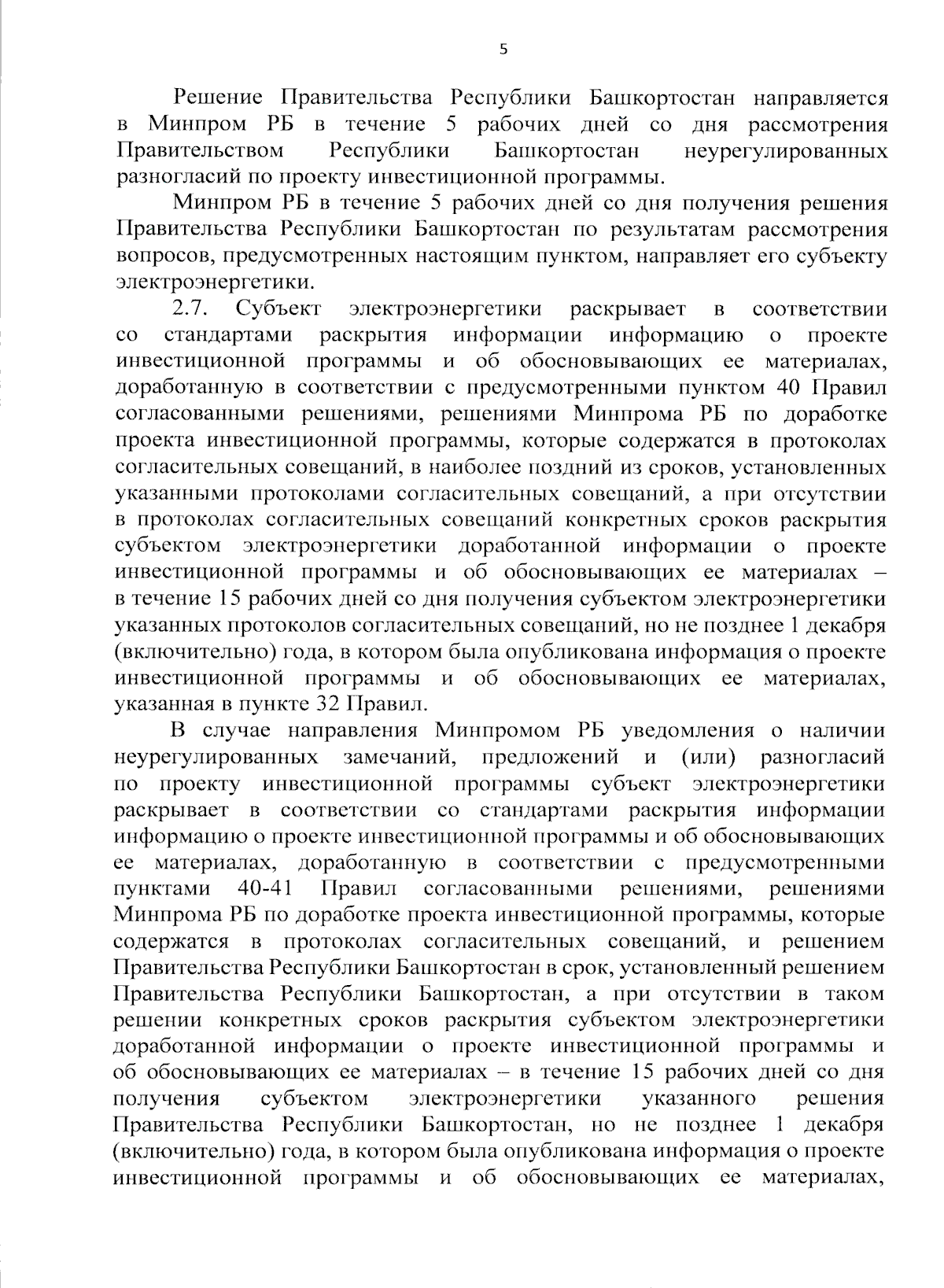 5

Решение Правительства Республики Башкортостан направляется в Минпром РБ в течение 5 рабочих дней со дня рассмотрения Правительством Республики Башкортостан неурегулированных разногласий по проекту инвестиционной программы.

Минпром РБ в течение 5 рабочих дней со дня получения решения Правительства Республики Башкортостан по результатам рассмотрения вопросов, предусмотренных настоящим пунктом, направляет его субъекту электроэнергетики.

2.7. Субъект электроэнергетики раскрывает в соответствии со стандартами раскрытия информации информацию о проекте инвестиционной программы и об обосновывающих ее материалах, доработанную в соответствии с предусмотренными пунктом 40 Правил согласованными решениями, решениями Минпрома РБ по доработке проекта инвестиционной программы, которые содержатся в протоколах согласительных совещаний, в наиболее поздний из сроков, установленных указанными протоколами согласительных совещаний, а при отсутствии в протоколах согласительных совещаний конкретных сроков раскрытия субъектом электроэнергетики доработанной информации о проекте инвестиционной программы и об обосновывающих ее материалах – в течение 15 рабочих дней со дня получения субъектом электроэнергетики указанных протоколов согласительных совещаний, но не позднее 1 декабря (включительно) года, в котором была опубликована информация о проекте инвестиционной программы и об обосновывающих ее материалах, указанная в пункте 32 Правил.

В случае направления Минпромом РБ уведомления о наличии неурегулированных замечаний, предложений и (или) разногласий по проекту инвестиционной программы субъект электроэнергетики раскрывает в соответствии со стандартами раскрытия информации информацию о проекте инвестиционной программы и об обосновывающих ее материалах, доработанную в соответствии с предусмотренными пунктами 40-41 Правил согласованными решениями, решениями Минпрома РБ по доработке проекта инвестиционной программы, которые содержатся в протоколах согласительных совещаний, и решением Правительства Республики Башкортостан в срок, установленный решением Правительства Республики Башкортостан, а при отсутствии в таком решении конкретных сроков раскрытия субъектом электроэнергетики доработанной информации о проекте инвестиционной программы и об обосновывающих ее материалах – в течение 15 рабочих дней со дня получения субъектом электроэнергетики указанного решения Правительства Республики Башкортостан, но не позднее 1 декабря (включительно) года, в котором была опубликована информация о проекте инвестиционной программы и об обосновывающих ее материалах,